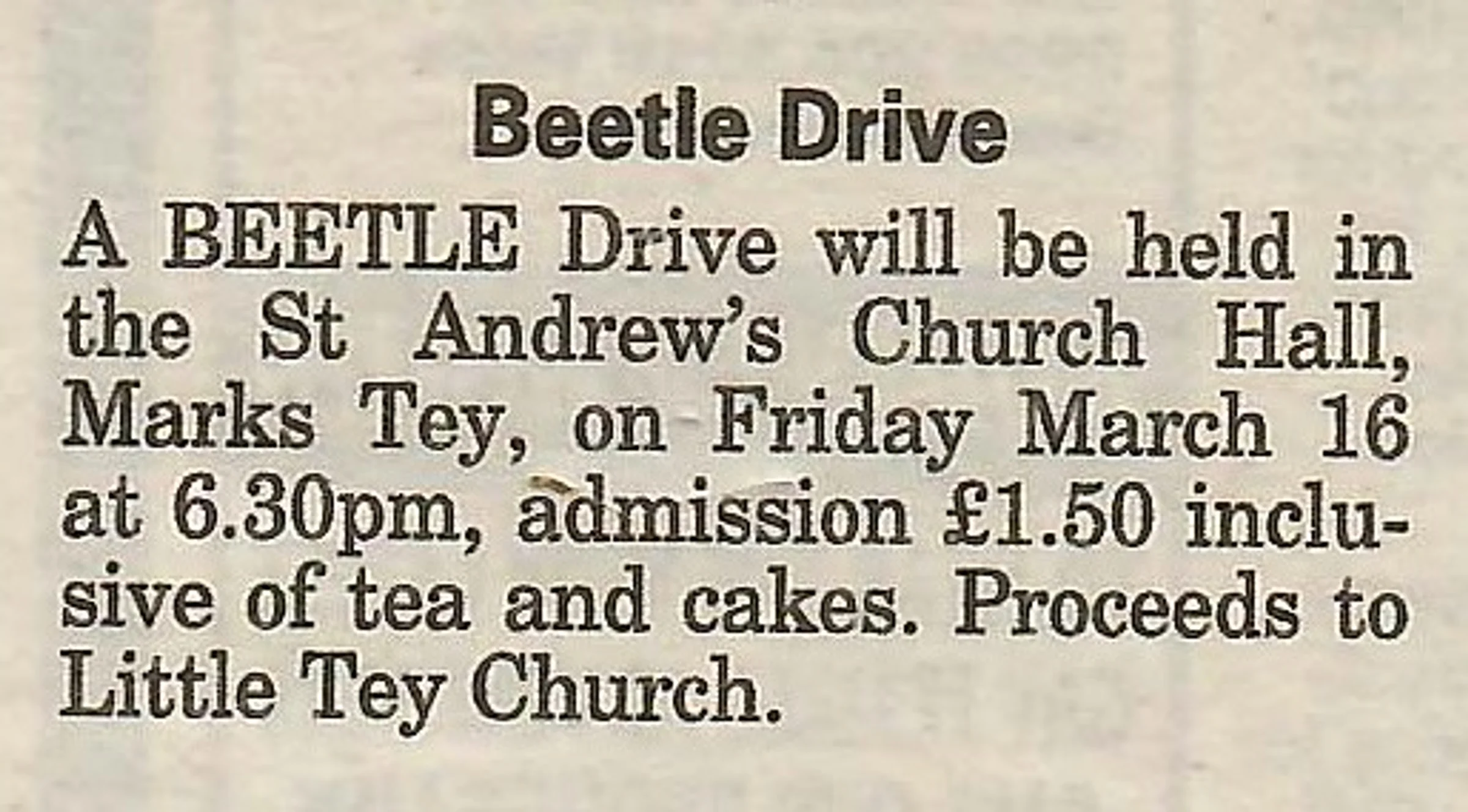 Beetle Drive

A BEETLE Drive will be held in the St Andrew's Church Hall, Marks Tey, on Friday March 16 at 6.30pm, admission £1.50 inclusive of tea and cakes. Proceeds to Little Tey Church.